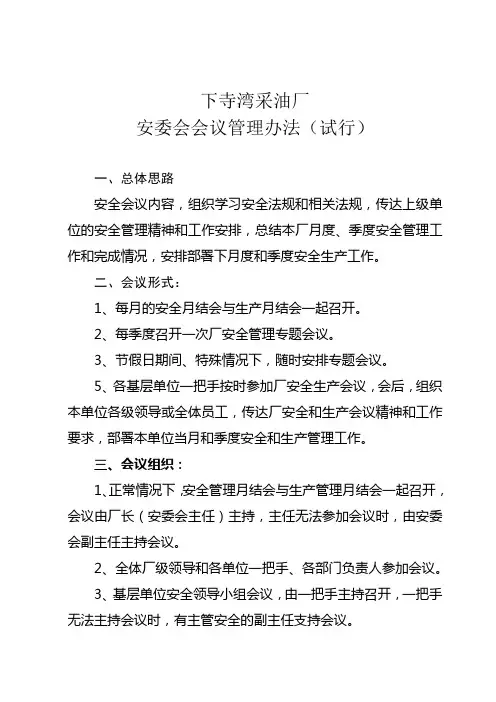 下寺湾采油厂
安委会会议管理办法（试行）

一、总体思路

安全会议内容，组织学习安全法规和相关法规，传达上级单位的安全管理精神和工作安排，总结本厂月度、季度安全管理工作和完成情况，安排部署下月度和季度安全生产工作。

二、会议形式：

1、每月的安全月结会与生产月结会一起召开。

2、每季度召开一次厂安全管理专题会议。

3、节假日期间、特殊情况下，随时安排专题会议。

5、各基层单位一把手按时参加厂安全生产会议，会后，组织本单位各级领导或全体员工，传达厂安全和生产会议精神和工作要求，部署本单位当月和季度安全和生产管理工作。

三、会议组织：

1、正常情况下，安全管理月结会与生产管理月结会一起召开，会议由厂长（安委会主任）主持，主任无法参加会议时，由安委会副主任主持会议。

2、全体厂级领导和各单位一把手、各部门负责人参加会议。

3、基层单位安全领导小组会议，由一把手主持召开，一把手无法主持会议时，有主管安全的副主任支持会议。